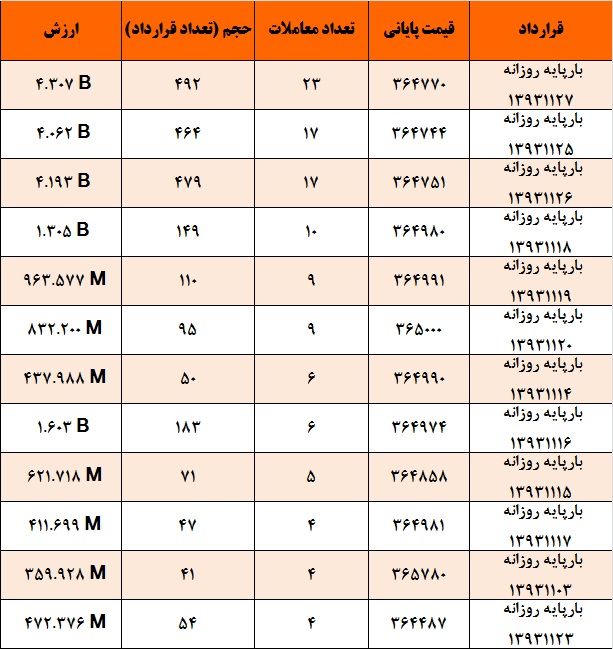 | قرارداد | قیمت پایانی | تعداد معاملات | حجم (تعداد قرارداد) | ارزش |
|---|---|---|---|---|
| بارپایه روزانه ۱۳۹۳۱۱۲۷ | ۳۶۴۷۷۰ | ۲۳ | ۴۹۲ | ۴.۳۰۷ B |
| بارپایه روزانه ۱۳۹۳۱۱۲۵ | ۳۶۴۷۴۴ | ۱۷ | ۴۶۴ | ۴.۰۶۲ B |
| بارپایه روزانه ۱۳۹۳۱۱۲۶ | ۳۶۴۷۵۱ | ۱۷ | ۴۷۹ | ۴.۱۹۳ B |
| بارپایه روزانه ۱۳۹۳۱۱۱۸ | ۳۶۴۹۸۰ | ۱۰ | ۱۴۹ | ۱.۳۰۵ B |
| بارپایه روزانه ۱۳۹۳۱۱۱۹ | ۳۶۴۹۹۱ | ۹ | ۱۱۰ | ۹۶۳.۵۷۷ M |
| بارپایه روزانه ۱۳۹۳۱۱۲۰ | ۳۶۵۰۰۰ | ۹ | ۹۵ | ۸۳۲.۲۰۰ M |
| بارپایه روزانه ۱۳۹۳۱۱۱۴ | ۳۶۴۹۹۰ | ۶ | ۵۰ | ۴۳۷.۹۸۸ M |
| بارپایه روزانه ۱۳۹۳۱۱۱۶ | ۳۶۴۹۷۴ | ۶ | ۱۸۳ | ۱.۶۰۳ B |
| بارپایه روزانه ۱۳۹۳۱۱۱۵ | ۳۶۴۸۵۸ | ۵ | ۷۱ | ۶۲۱.۷۱۸ M |
| بارپایه روزانه ۱۳۹۳۱۱۱۷ | ۳۶۴۹۸۱ | ۴ | ۴۷ | ۴۱۱.۶۹۹ M |
| بارپایه روزانه ۱۳۹۳۱۱۰۳ | ۳۶۵۷۸۰ | ۴ | ۴۱ | ۳۵۹.۹۲۸ M |
| بارپایه روزانه ۱۳۹۳۱۱۲۳ | ۳۶۴۴۸۷ | ۴ | ۵۴ | ۴۷۲.۳۷۶ M |